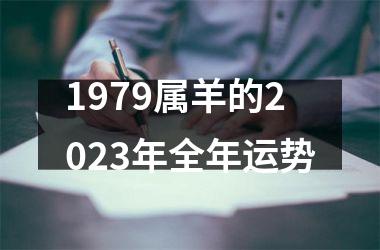 1979属羊的2023年全年运势